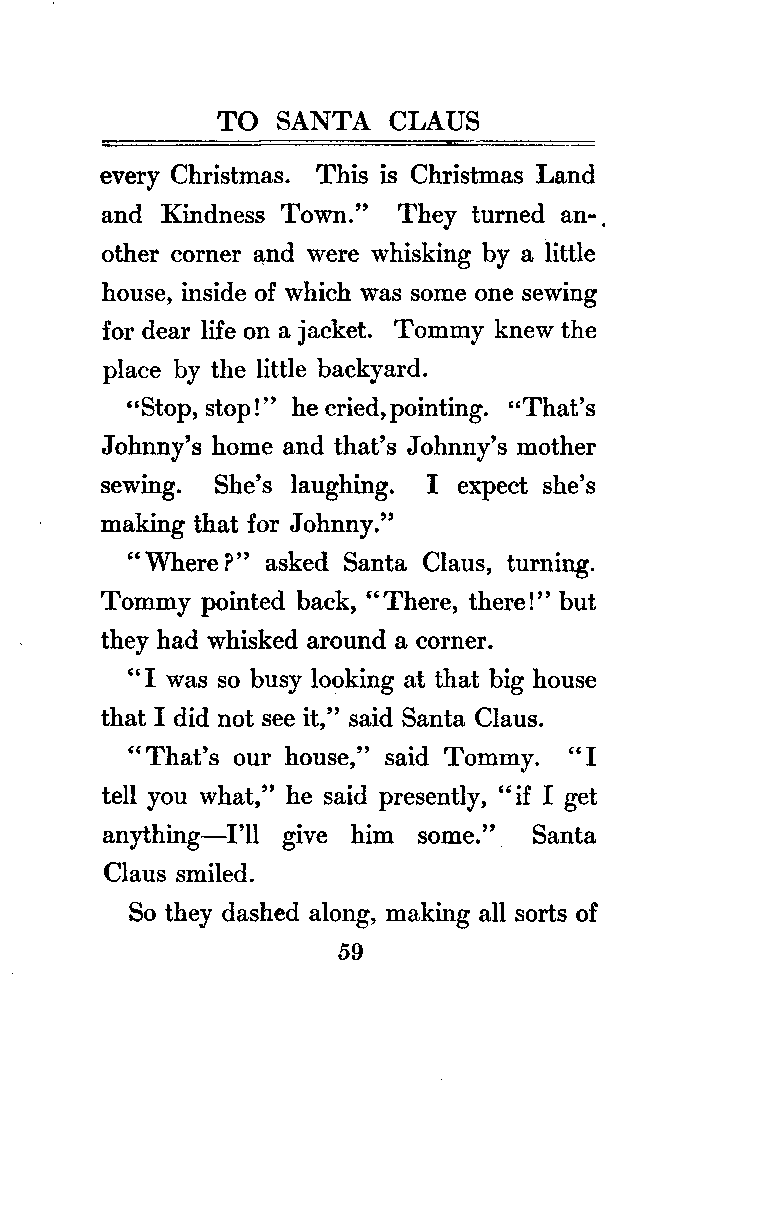 TO SANTA CLAUS

every Christmas. This is Christmas Land and Kindness Town." They turned another corner and were whisking by a little house, inside of which was some one sewing for dear life on a jacket. Tommy knew the place by the little backyard.

"Stop, stop!" he cried, pointing. "That's Johnny's home and that's Johnny's mother sewing. She's laughing. I expect she's making that for Johnny."

"Where?" asked Santa Claus, turning. Tommy pointed back, "There, there!" but they had whisked around a corner.

"I was so busy looking at that big house that I did not see it," said Santa Claus.

"That's our house," said Tommy. "I tell you what," he said presently, "if I get anything—I'll give him some." Santa Claus smiled.

So they dashed along, making all sorts of

59